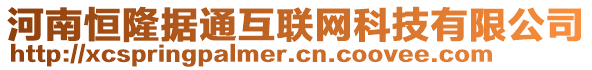 河南恒隆据通互联网科技有限公司
http://xcspringpalmer.cn.coovee.com